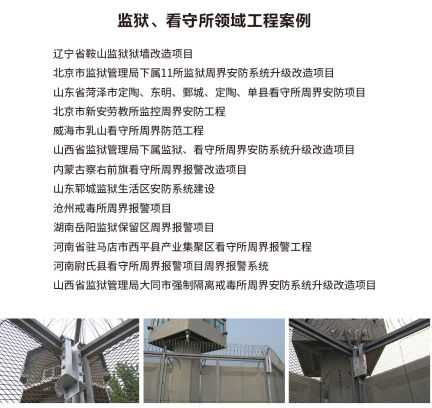 监狱、看守所领域工程案例

辽宁省鞍山监狱狱墙改造项目

北京市监狱管理局下属11所监狱周界安防系统升级改造项目

山东省菏泽市定陶、东明、鄄城、定陶、单县看守所周界安防项目

北京市新安劳教所监控周界安防工程

威海市乳山看守所周界防范工程

山西省监狱管理局下属监狱、看守所周界安防系统升级改造项目

内蒙古察右前旗看守所周界报警改造项目

山东郓城监狱生活区安防系统建设

沧州戒毒所周界报警项目

湖南岳阳监狱保留区周界报警项目

河南省驻马店市西平县产业集聚区看守所周界报警工程

河南尉氏县看守所周界报警项目周界报警系统

山西省监狱管理局大同市强制隔离戒毒所周界安防系统升级改造项目